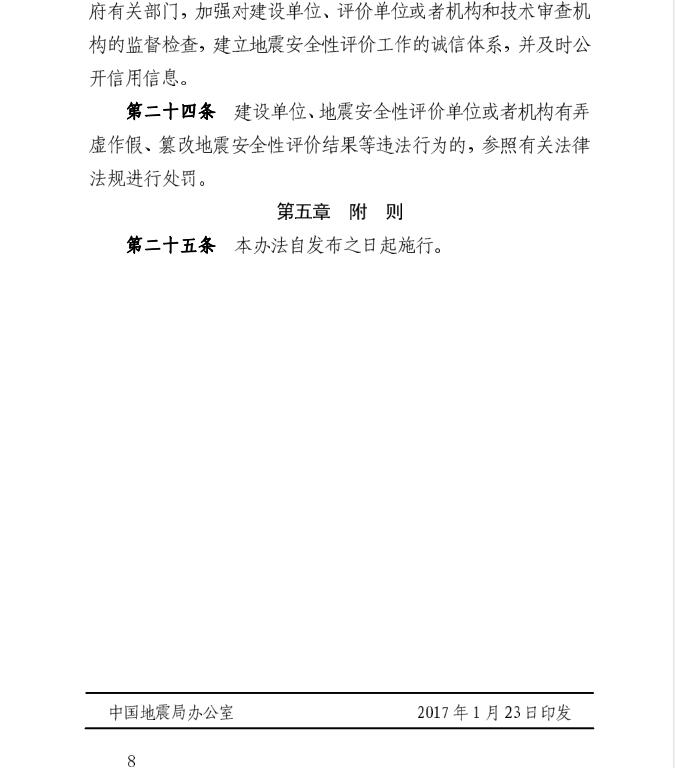 府有关部门，加强对建设单位、评价单位或者机构和技术审查机构的监督检查，建立地震安全性评价工作的诚信体系，并及时公开信用信息。

第二十四条　建设单位、地震安全性评价单位或者机构有弄虚作假、篡改地震安全性评价结果等违法行为的，参照有关法律法规进行处罚。

第五章　附　则

第二十五条　本办法自发布之日起施行。

中国地震局办公室　　2017年1月23日印发

8